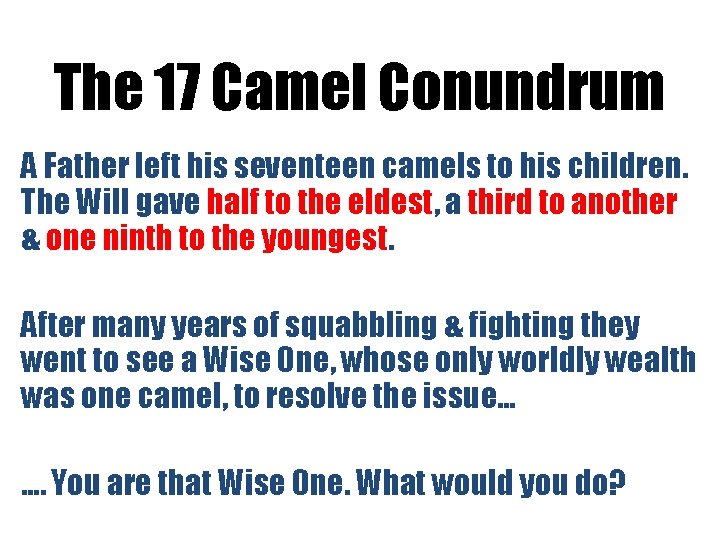 The 17 Camel Conundrum

A Father left his seventeen camels to his children. The Will gave half to the eldest, a third to another & one ninth to the youngest.

After many years of squabbling & fighting they went to see a Wise One, whose only worldly wealth was one camel, to resolve the issue...

.... You are that Wise One. What would you do?